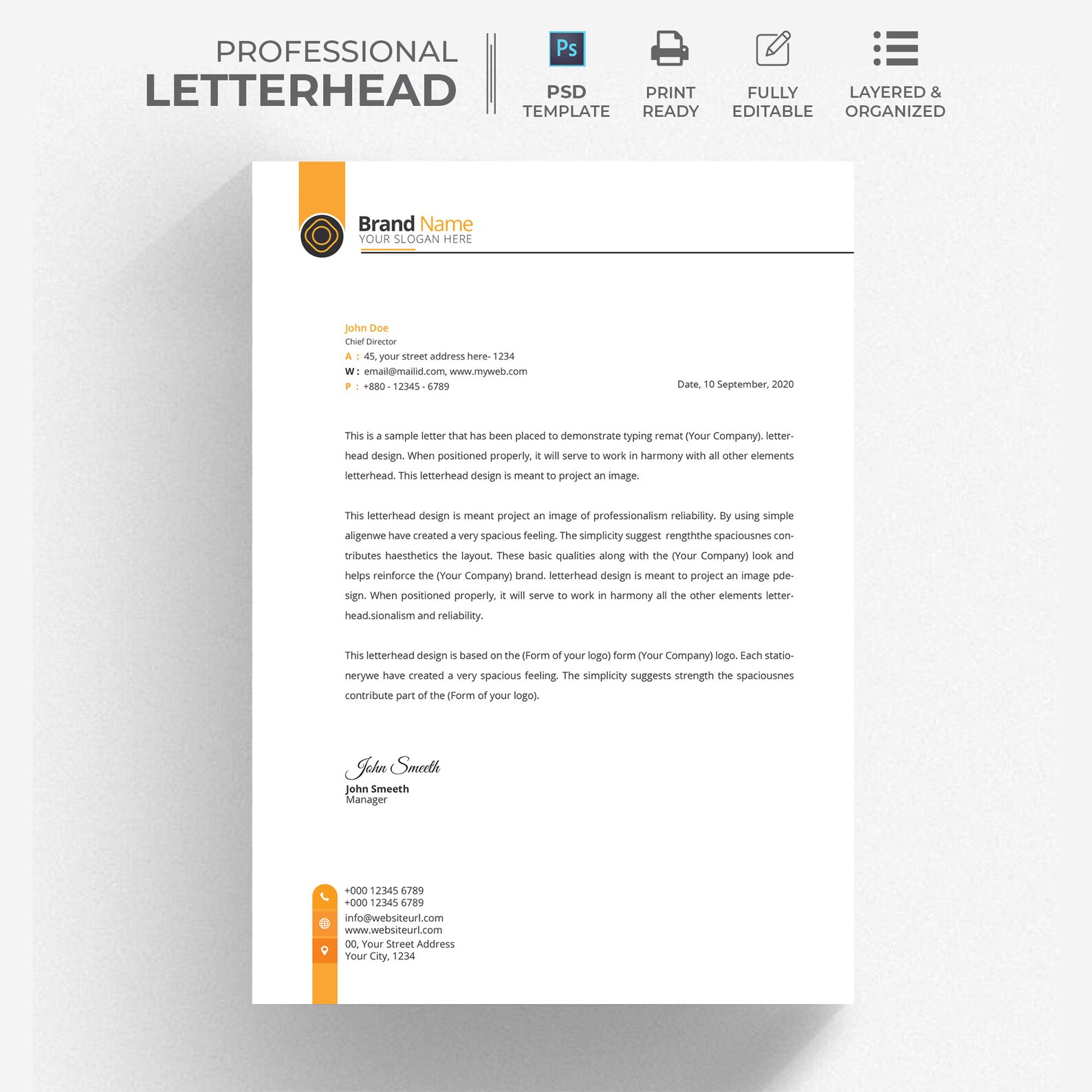 PROFESSIONAL
LETTERHEAD

Ps
PSD TEMPLATE

PRINT READY

FULLY EDITABLE

LAYERED & ORGANIZED

Brand Name
YOUR SLOGAN HERE

John Doe
Chief Director
A : 45, your street address here- 1234
W : email@mailid.com, www.myweb.com
P : +880 - 12345 - 6789

Date, 10 September, 2020

This is a sample letter that has been placed to demonstrate typing remat (Your Company). letterhead design. When positioned properly, it will serve to work in harmony with all other elements letterhead. This letterhead design is meant to project an image.

This letterhead design is meant project an image of professionalism reliability. By using simple aligenwe have created a very spacious feeling. The simplicity suggest rengththe spaciousnes contributes haesthetics the layout. These basic qualities along with the (Your Company) look and helps reinforce the (Your Company) brand. letterhead design is meant to project an image pdesign. When positioned properly, it will serve to work in harmony all the other elements letterhead.sionalism and reliability.

This letterhead design is based on the (Form of your logo) form (Your Company) logo. Each stationerywe have created a very spacious feeling. The simplicity suggests strength the spaciousnes contribute part of the (Form of your logo).

John Smeeth
John Smeeth
Manager

+000 12345 6789
+000 12345 6789
info@websiteurl.com
www.websiteurl.com
00, Your Street Address
Your City, 1234